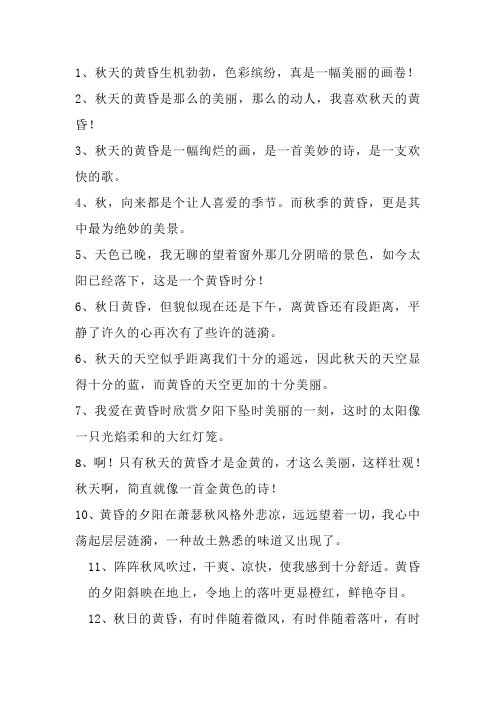 1、秋天的黄昏生机勃勃，色彩缤纷，真是一幅美丽的画卷！

2、秋天的黄昏是那么的美丽，那么的动人，我喜欢秋天的黄昏！

3、秋天的黄昏是一幅绚烂的画，是一首美妙的诗，是一支欢快的歌。

4、秋，向来都是个让人喜爱的季节。而秋季的黄昏，更是其中最为绝妙的美景。

5、天色已晚，我无聊的望着窗外那几分阴暗的景色，如今太阳已经落下，这是一个黄昏时分！

6、秋日黄昏，但貌似现在还是下午，离黄昏还有段距离，平静了许久的心再次有了些许的涟漪。

6、秋天的天空似乎距离我们十分的遥远，因此秋天的天空显得十分的蓝，而黄昏的天空更加的十分美丽。

7、我爱在黄昏时欣赏夕阳下坠时美丽的一刻，这时的太阳像一只光焰柔和的大红灯笼。

8、啊！只有秋天的黄昏才是金黄的，才这么美丽，这样壮观！秋天啊，简直就像一首金黄色的诗！

10、黄昏的夕阳在萧瑟秋风格外悲凉，远远望着一切，我心中荡起层层涟漪，一种故土熟悉的味道又出现了。

11、阵阵秋风吹过，干爽、凉快，使我感到十分舒适。黄昏的夕阳斜映在地上，令地上的落叶更显橙红，鲜艳夺目。

12、秋日的黄昏，有时伴随着微风，有时伴随着落叶，有时